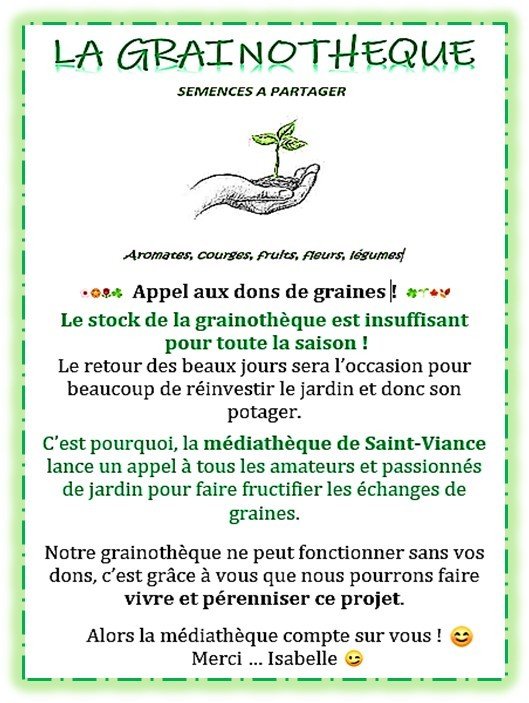 LA GRAINOTHEQUE

SEMENCES A PARTAGER

Aromates, courges, fruits, fleurs, légumes

Appel aux dons de graines !

Le stock de la grainothèque est insuffisant pour toute la saison !

Le retour des beaux jours sera l'occasion pour beaucoup de réinvestir le jardin et donc son potager.

C'est pourquoi, la médiathèque de Saint-Viance lance un appel à tous les amateurs et passionnés de jardin pour faire fructifier les échanges de graines.

Notre grainothèque ne peut fonctionner sans vos dons, c'est grâce à vous que nous pourrons faire vivre et pérenniser ce projet.

Alors la médiathèque compte sur vous ! 😊
Merci … Isabelle 😉